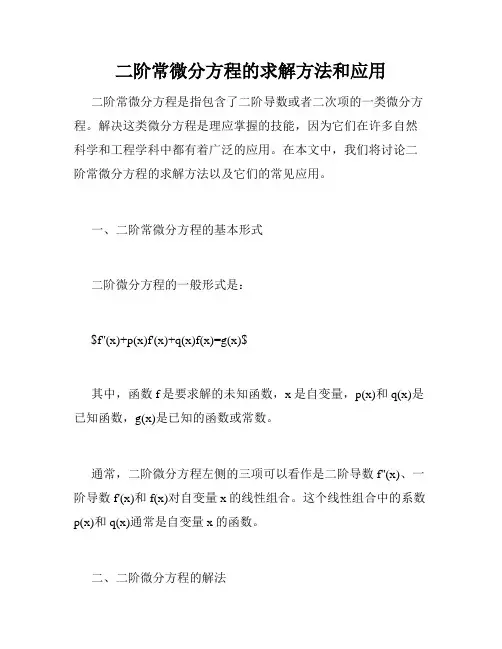 二阶常微分方程的求解方法和应用

二阶常微分方程是指包含了二阶导数或者二次项的一类微分方程。解决这类微分方程是理应掌握的技能，因为它们在许多自然科学和工程学科中都有着广泛的应用。在本文中，我们将讨论二阶常微分方程的求解方法以及它们的常见应用。

一、二阶常微分方程的基本形式

二阶微分方程的一般形式是：

$f''(x)+p(x)f'(x)+q(x)f(x)=g(x)$

其中，函数 f 是要求解的未知函数，x 是自变量，p(x)和 q(x)是已知函数，g(x)是已知的函数或常数。

通常，二阶微分方程左侧的三项可以看作是二阶导数 f''(x)、一阶导数 f'(x)和 f(x)对自变量 x 的线性组合。这个线性组合中的系数 p(x)和 q(x)通常是自变量 x 的函数。

二、二阶微分方程的解法